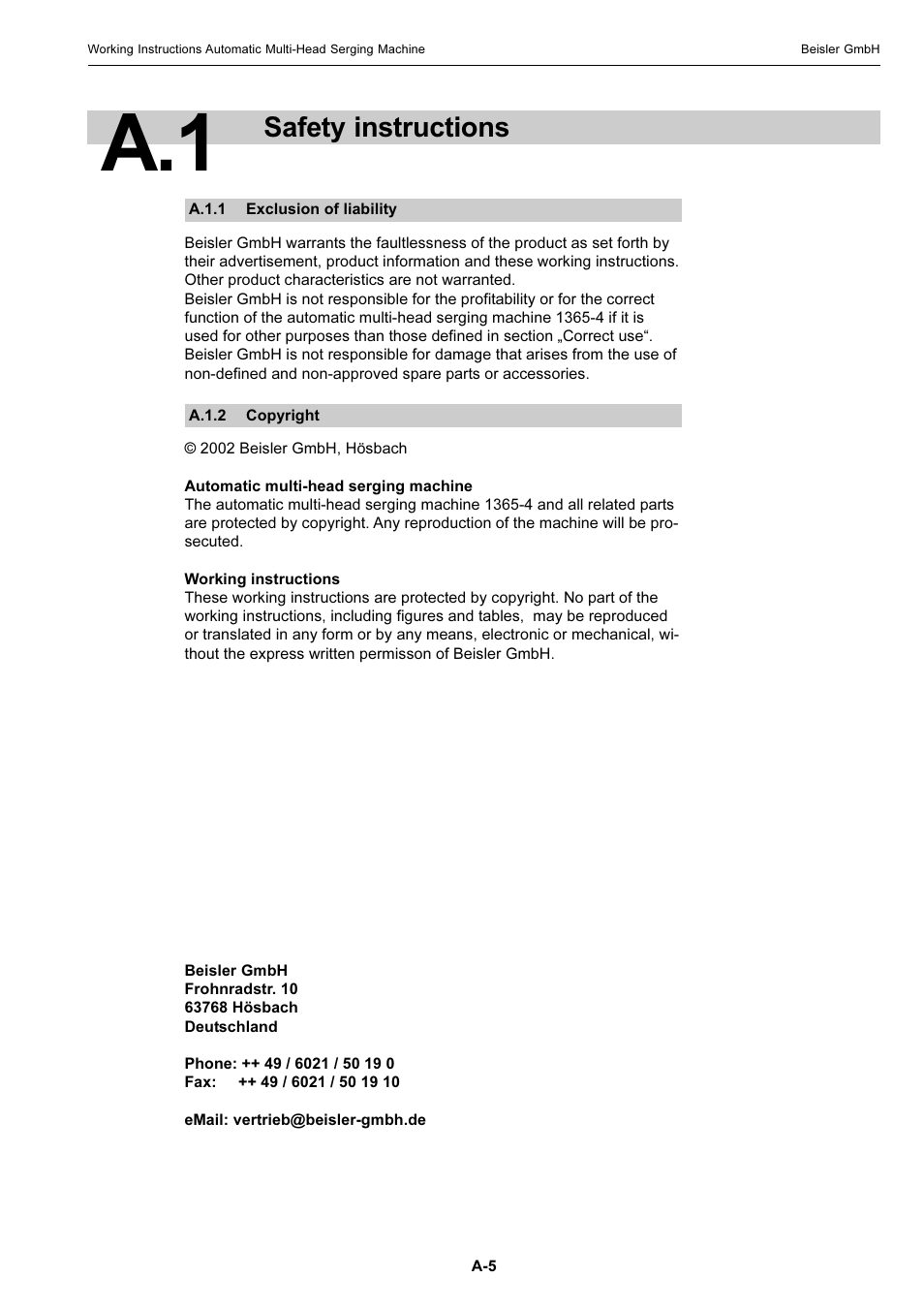 Working Instructions Automatic Multi-Head Serging Machine

Beisler GmbH

A.1 Safety instructions

A.1.1 Exclusion of liability

Beisler GmbH warrants the faultlessness of the product as set forth by their advertisement, product information and these working instructions. Other product characteristics are not warranted.
Beisler GmbH is not responsible for the profitability or for the correct function of the automatic multi-head serging machine 1365-4 if it is used for other purposes than those defined in section „Correct use“.
Beisler GmbH is not responsible for damage that arises from the use of non-defined and non-approved spare parts or accessories.

A.1.2 Copyright

© 2002 Beisler GmbH, Hösbach

Automatic multi-head serging machine
The automatic multi-head serging machine 1365-4 and all related parts are protected by copyright. Any reproduction of the machine will be prosecuted.

Working instructions
These working instructions are protected by copyright. No part of the working instructions, including figures and tables, may be reproduced or translated in any form or by any means, electronic or mechanical, without the express written permisson of Beisler GmbH.

Beisler GmbH
Frohnradstr. 10
63768 Hösbach
Deutschland

Phone: ++ 49 / 6021 / 50 19 0
Fax: ++ 49 / 6021 / 50 19 10

eMail: vertrieb@beisler-gmbh.de

A-5